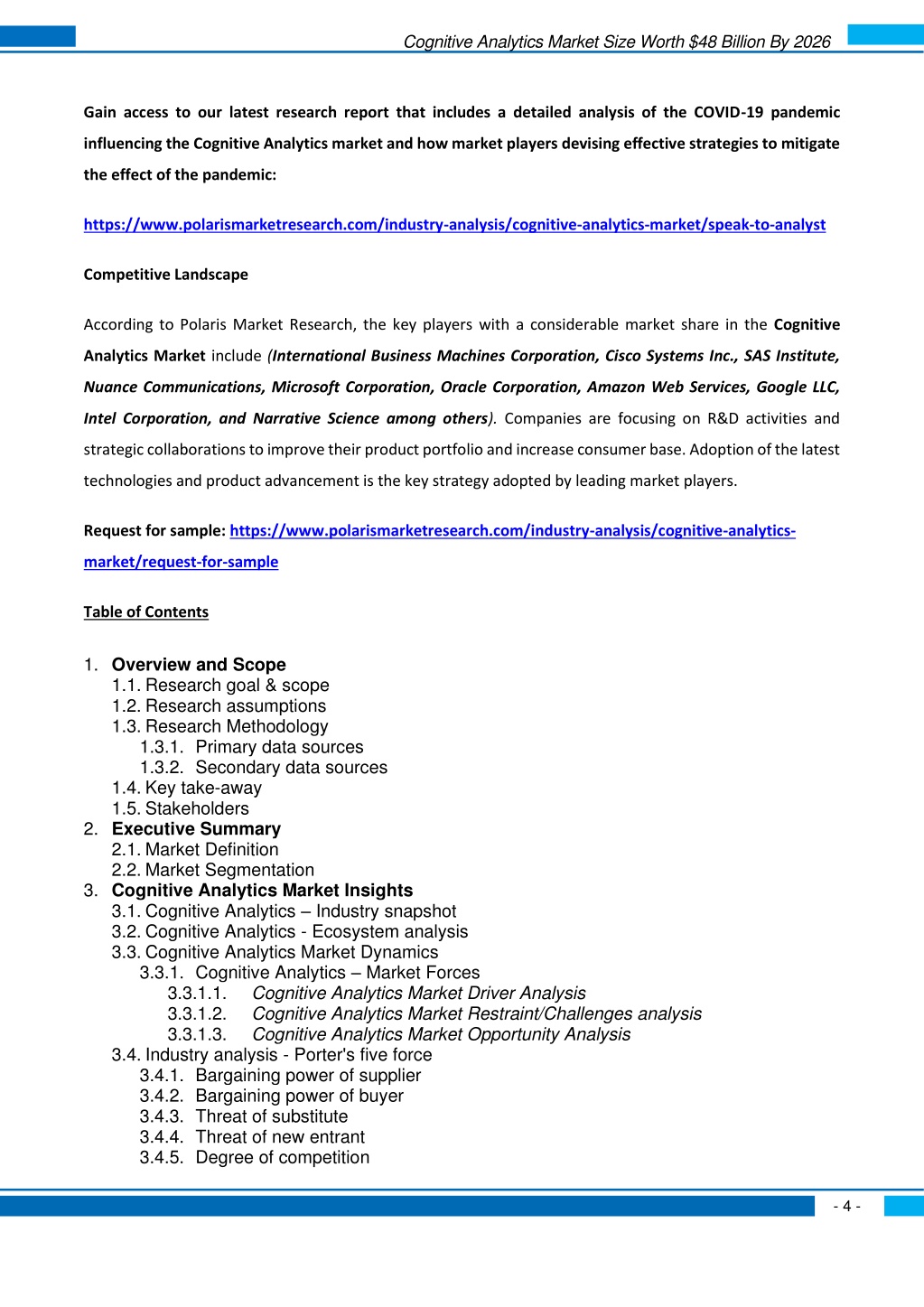 Cognitive Analytics Market Size Worth $48 Billion By 2026

Gain access to our latest research report that includes a detailed analysis of the COVID-19 pandemic influencing the Cognitive Analytics market and how market players devising effective strategies to mitigate the effect of the pandemic:

https://www.polarismarketresearch.com/industry-analysis/cognitive-analytics-market/speak-to-analyst

Competitive Landscape

According to Polaris Market Research, the key players with a considerable market share in the Cognitive Analytics Market include (International Business Machines Corporation, Cisco Systems Inc., SAS Institute, Nuance Communications, Microsoft Corporation, Oracle Corporation, Amazon Web Services, Google LLC, Intel Corporation, and Narrative Science among others). Companies are focusing on R&D activities and strategic collaborations to improve their product portfolio and increase consumer base. Adoption of the latest technologies and product advancement is the key strategy adopted by leading market players.

Request for sample: https://www.polarismarketresearch.com/industry-analysis/cognitive-analytics-market/request-for-sample

Table of Contents

1. Overview and Scope
1.1. Research goal & scope
1.2. Research assumptions
1.3. Research Methodology
1.3.1. Primary data sources
1.3.2. Secondary data sources
1.4. Key take-away
1.5. Stakeholders
2. Executive Summary
2.1. Market Definition
2.2. Market Segmentation
3. Cognitive Analytics Market Insights
3.1. Cognitive Analytics – Industry snapshot
3.2. Cognitive Analytics - Ecosystem analysis
3.3. Cognitive Analytics Market Dynamics
3.3.1. Cognitive Analytics – Market Forces
3.3.1.1. Cognitive Analytics Market Driver Analysis
3.3.1.2. Cognitive Analytics Market Restraint/Challenges analysis
3.3.1.3. Cognitive Analytics Market Opportunity Analysis
3.4. Industry analysis - Porter's five force
3.4.1. Bargaining power of supplier
3.4.2. Bargaining power of buyer
3.4.3. Threat of substitute
3.4.4. Threat of new entrant
3.4.5. Degree of competition

- 4 -